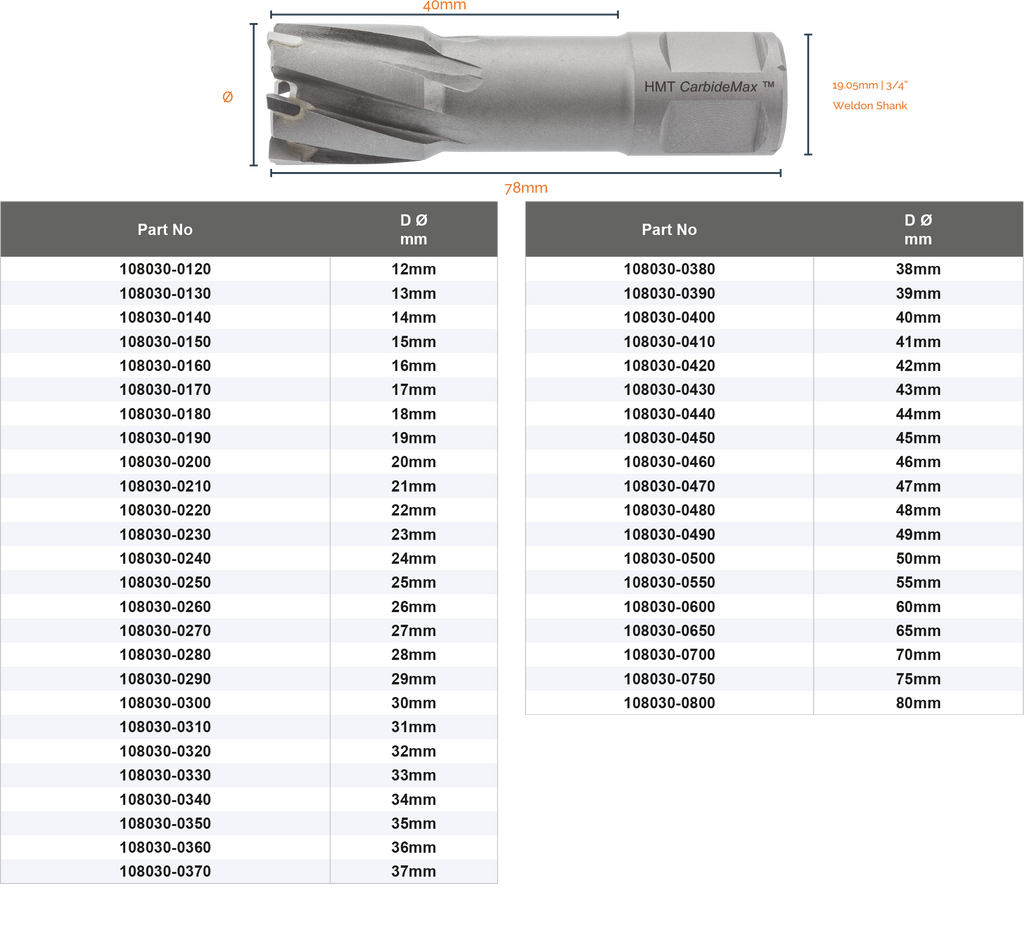 40mm

Ø

HMT CarbideMax ™

19.05mm | 3/4"
Weldon Shank

78mm

| Part No | D Ø mm |
|---|---|
| 108030-0120 | 12mm |
| 108030-0130 | 13mm |
| 108030-0140 | 14mm |
| 108030-0150 | 15mm |
| 108030-0160 | 16mm |
| 108030-0170 | 17mm |
| 108030-0180 | 18mm |
| 108030-0190 | 19mm |
| 108030-0200 | 20mm |
| 108030-0210 | 21mm |
| 108030-0220 | 22mm |
| 108030-0230 | 23mm |
| 108030-0240 | 24mm |
| 108030-0250 | 25mm |
| 108030-0260 | 26mm |
| 108030-0270 | 27mm |
| 108030-0280 | 28mm |
| 108030-0290 | 29mm |
| 108030-0300 | 30mm |
| 108030-0310 | 31mm |
| 108030-0320 | 32mm |
| 108030-0330 | 33mm |
| 108030-0340 | 34mm |
| 108030-0350 | 35mm |
| 108030-0360 | 36mm |
| 108030-0370 | 37mm |

| Part No | D Ø mm |
|---|---|
| 108030-0380 | 38mm |
| 108030-0390 | 39mm |
| 108030-0400 | 40mm |
| 108030-0410 | 41mm |
| 108030-0420 | 42mm |
| 108030-0430 | 43mm |
| 108030-0440 | 44mm |
| 108030-0450 | 45mm |
| 108030-0460 | 46mm |
| 108030-0470 | 47mm |
| 108030-0480 | 48mm |
| 108030-0490 | 49mm |
| 108030-0500 | 50mm |
| 108030-0550 | 55mm |
| 108030-0600 | 60mm |
| 108030-0650 | 65mm |
| 108030-0700 | 70mm |
| 108030-0750 | 75mm |
| 108030-0800 | 80mm |